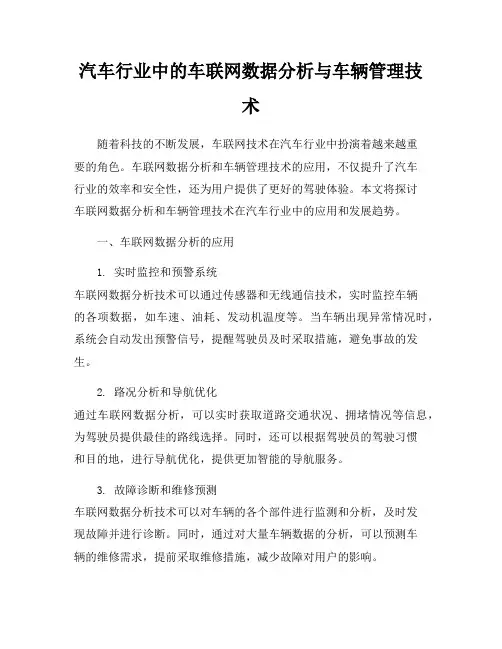 汽车行业中的车联网数据分析与车辆管理技术

随着科技的不断发展，车联网技术在汽车行业中扮演着越来越重要的角色。车联网数据分析和车辆管理技术的应用，不仅提升了汽车行业的效率和安全性，还为用户提供了更好的驾驶体验。本文将探讨车联网数据分析和车辆管理技术在汽车行业中的应用和发展趋势。

一、车联网数据分析的应用

1. 实时监控和预警系统

车联网数据分析技术可以通过传感器和无线通信技术，实时监控车辆的各项数据，如车速、油耗、发动机温度等。当车辆出现异常情况时，系统会自动发出预警信号，提醒驾驶员及时采取措施，避免事故的发生。

2. 路况分析和导航优化

通过车联网数据分析，可以实时获取道路交通状况、拥堵情况等信息，为驾驶员提供最佳的路线选择。同时，还可以根据驾驶员的驾驶习惯和目的地，进行导航优化，提供更加智能的导航服务。

3. 故障诊断和维修预测

车联网数据分析技术可以对车辆的各个部件进行监测和分析，及时发现故障并进行诊断。同时，通过对大量车辆数据的分析，可以预测车辆的维修需求，提前采取维修措施，减少故障对用户的影响。